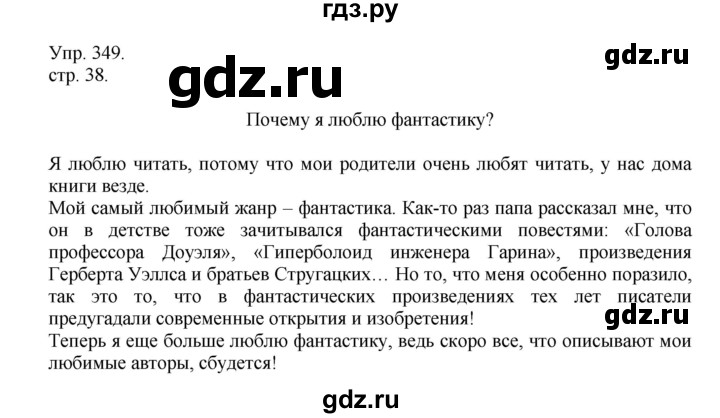 гдз.ру

Упр. 349.
стр. 38.

gdz.ru

gdz.ru

Почему я люблю фантастику?

Я люблю читать, потому что мои родители очень любят читать, у нас дома книги везде.
Мой самый любимый жанр – фантастика. Как-то раз папа рассказал мне, что он в детстве тоже зачитывался фантастическими повестями: «Голова профессора Доуэля», «Гиперболоид инженера Гарина», произведения Герберта Уэллса и братьев Стругацких… Но то, что меня особенно поразило, так это то, что в фантастических произведениях тех лет писатели предугадали современные открытия и изобретения!

gdz.ru

Теперь я еще больше люблю фантастику, ведь скоро все, что описывают мои любимые авторы, сбудется!

gdz.ru